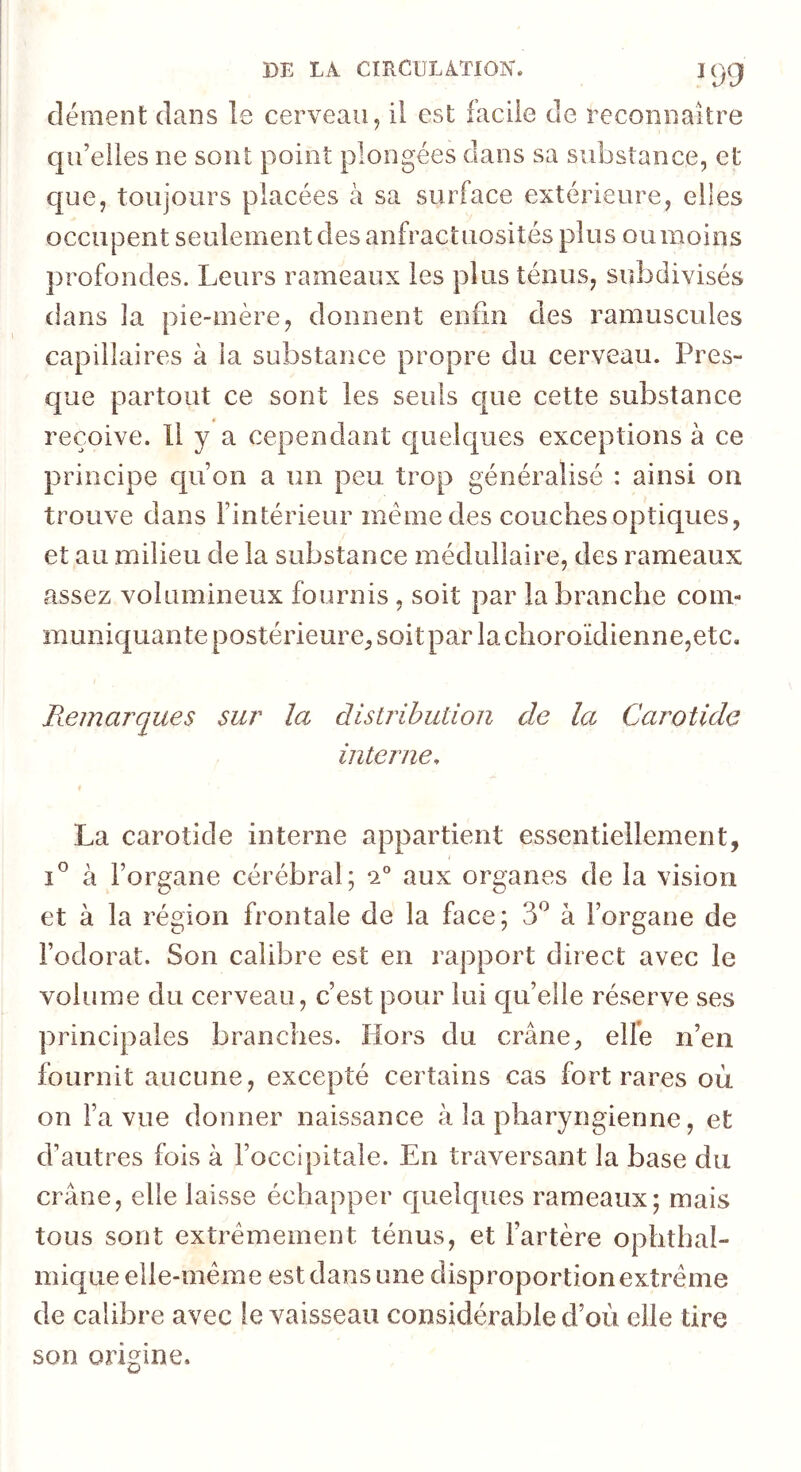 DE LA CIRCULATION. 199

dément dans le cerveau, il est facile de reconnaître qu'elles ne sont point plongées dans sa substance, et que, toujours placées à sa surface extérieure, elles occupent seulement des anfractuosités plus ou moins profondes. Leurs rameaux les plus ténus, subdivisés dans la pie-mère, donnent enfin des ramuscules capillaires à la substance propre du cerveau. Presque partout ce sont les seuls que cette substance reçoive. Il y a cependant quelques exceptions à ce principe qu'on a un peu trop généralisé : ainsi on trouve dans l'intérieur même des couches optiques, et au milieu de la substance médullaire, des rameaux assez volumineux fournis, soit par la branche communiquante postérieure, soit par la choroïdienne, etc.

Remarques sur la distribution de la Carotide interne.

La carotide interne appartient essentiellement, 1° à l'organe cérébral; 2° aux organes de la vision et à la région frontale de la face; 3° à l'organe de l'odorat. Son calibre est en rapport direct avec le volume du cerveau, c'est pour lui qu'elle réserve ses principales branches. Hors du crâne, elle n'en fournit aucune, excepté certains cas fort rares où on l'a vue donner naissance à la pharyngienne, et d'autres fois à l'occipitale. En traversant la base du crâne, elle laisse échapper quelques rameaux; mais tous sont extrêmement ténus, et l'artère ophthalmique elle-même est dans une disproportion extrême de calibre avec le vaisseau considérable d'où elle tire son origine.